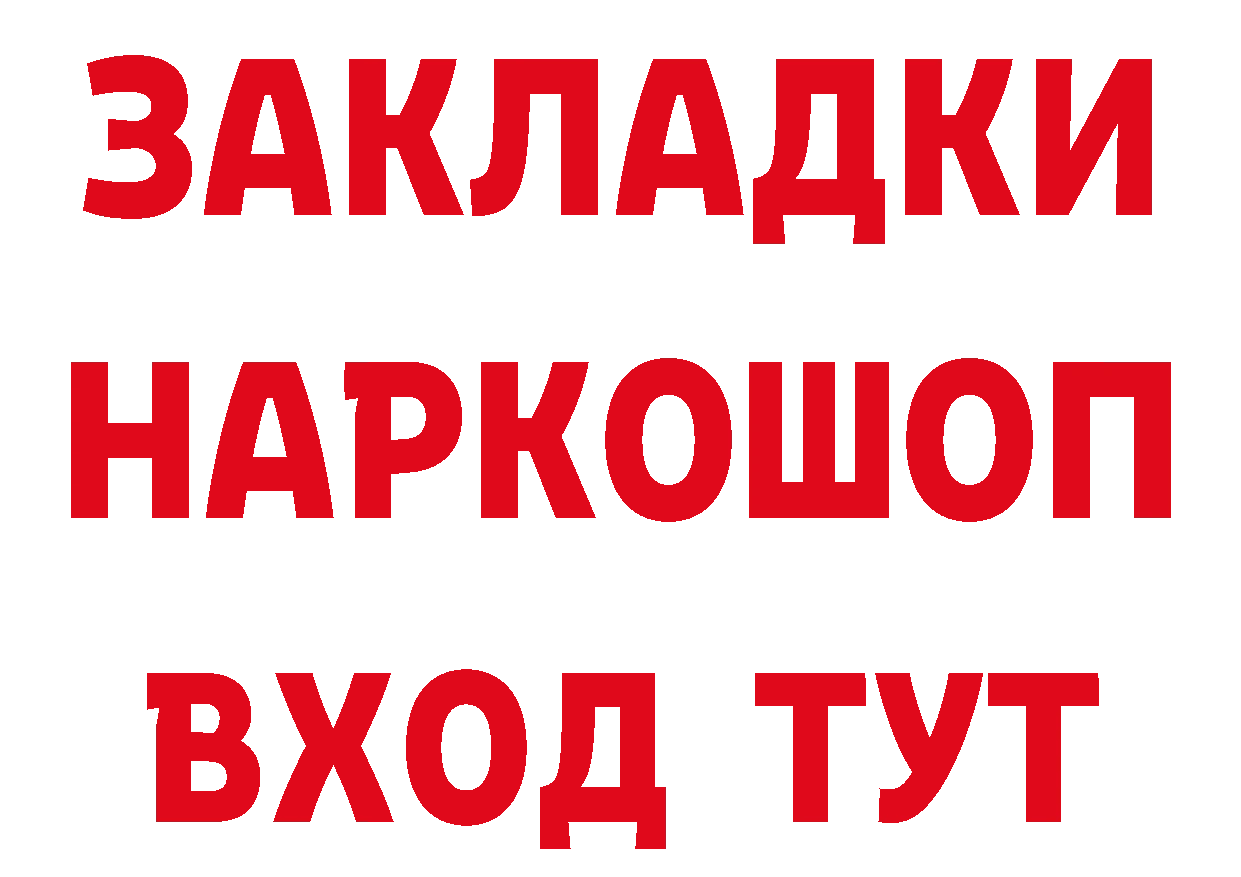 ЗАКЛАДКИ НАРКОШОП ВХОД ТУТ